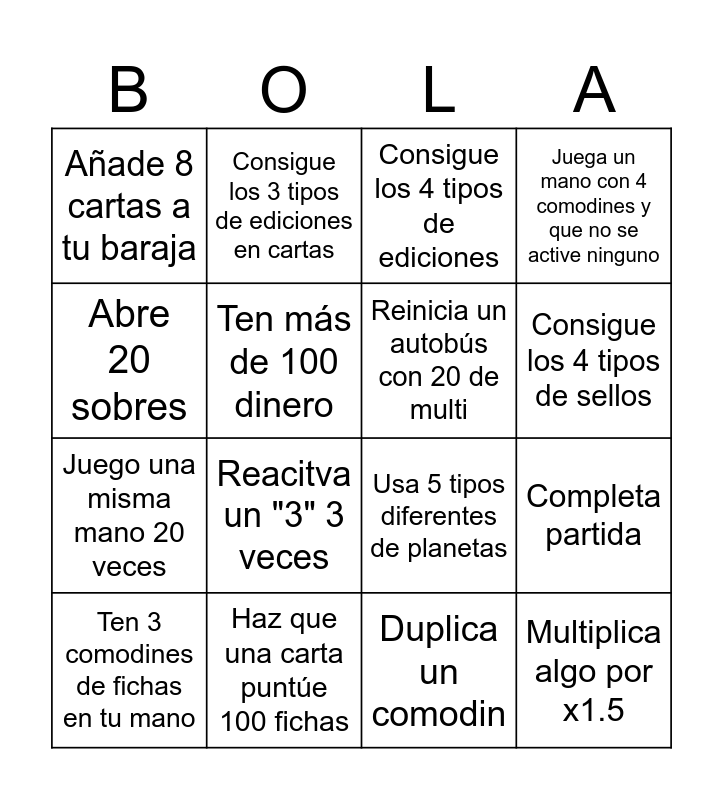 | B | O | L | A |
|---|---|---|---|
| Añade 8 cartas a tu baraja | Consigue los 3 tipos de ediciones en cartas | Consigue los 4 tipos de ediciones | Juega un mano con 4 comodines y que no se active ninguno |
| Abre 20 sobres | Ten más de 100 dinero | Reinicia un autobús con 20 de multi | Consigue los 4 tipos de sellos |
| Juego una misma mano 20 veces | Reacitva un "3" 3 veces | Usa 5 tipos diferentes de planetas | Completa partida |
| Ten 3 comodines de fichas en tu mano | Haz que una carta puntúe 100 fichas | Duplica un comodin | Multiplica algo por x1.5 |